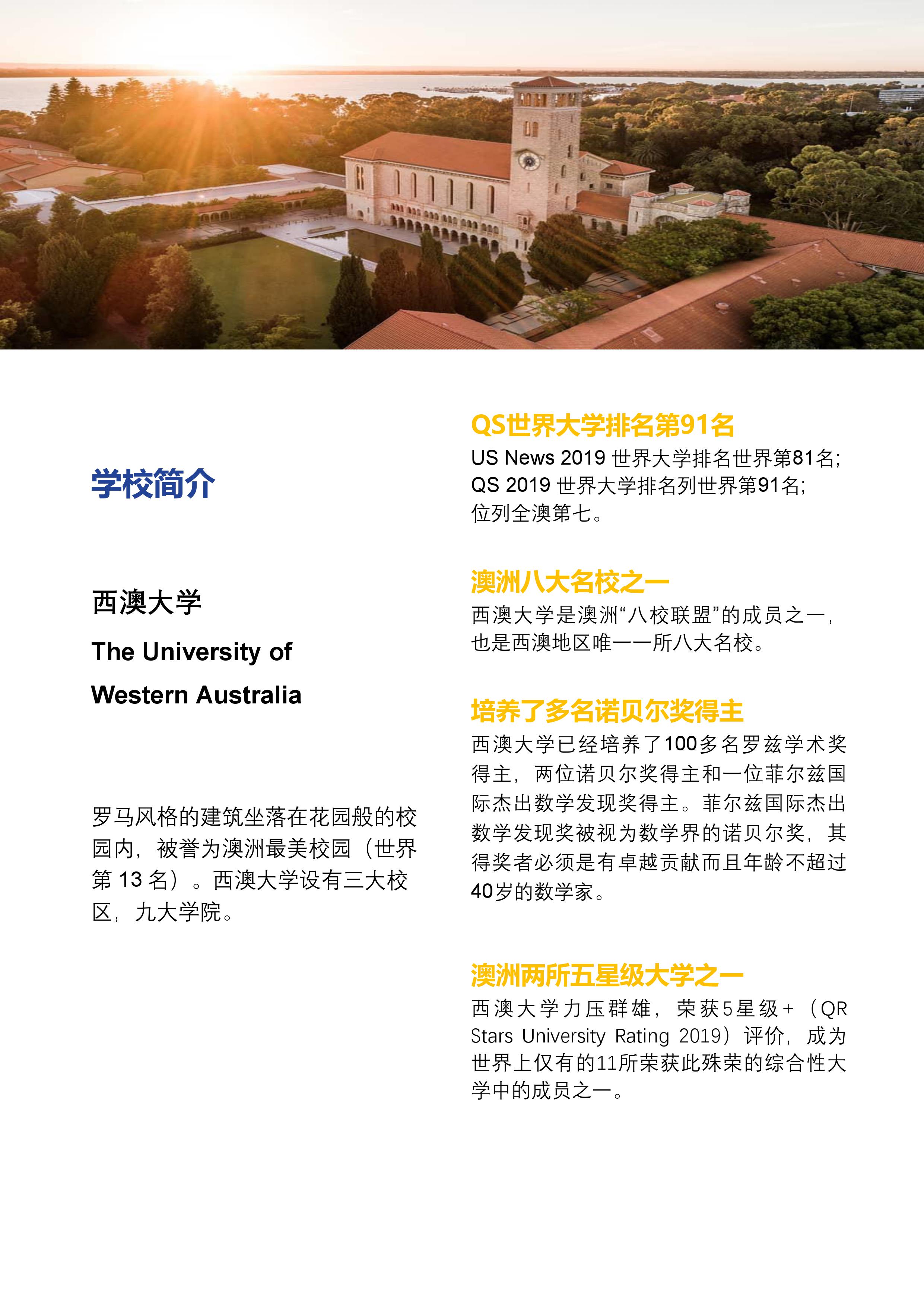 学校简介

西澳大学

The University of Western Australia

罗马风格的建筑坐落在花园般的校园内，被誉为澳洲最美校园（世界第 13 名）。西澳大学设有三大校区，九大学院。

QS世界大学排名第91名

US News 2019 世界大学排名世界第81名；
QS 2019 世界大学排名列世界第91名；
位列全澳第七。

澳洲八大名校之一

西澳大学是澳洲“八校联盟”的成员之一，也是西澳地区唯一一所八大名校。

培养了多名诺贝尔奖得主

西澳大学已经培养了100多名罗兹学术奖得主，两位诺贝尔奖得主和一位菲尔兹国际杰出数学发现奖得主。菲尔兹国际杰出数学发现奖被视为数学界的诺贝尔奖，其得奖者必须是有卓越贡献而且年龄不超过40岁的数学家。

澳洲两所五星级大学之一

西澳大学力压群雄，荣获5星级+（QR Stars University Rating 2019）评价，成为世界上仅有的11所荣获此殊荣的综合性大学中的成员之一。